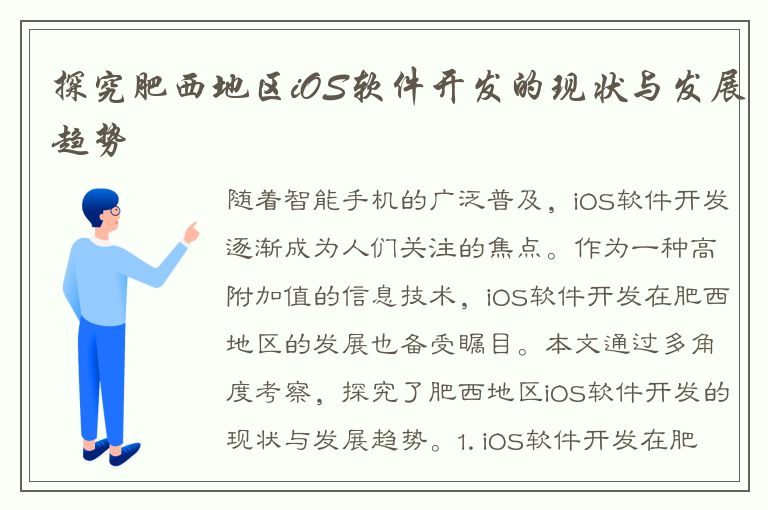 探究肥西地区iOS软件开发的现状与发展趋势

随着智能手机的广泛普及，iOS软件开发逐渐成为人们关注的焦点。作为一种高附加值的信息技术，iOS软件开发在肥西地区的发展也备受瞩目。本文通过多角度考察，探究了肥西地区iOS软件开发的现状与发展趋势。1. iOS软件开发在肥